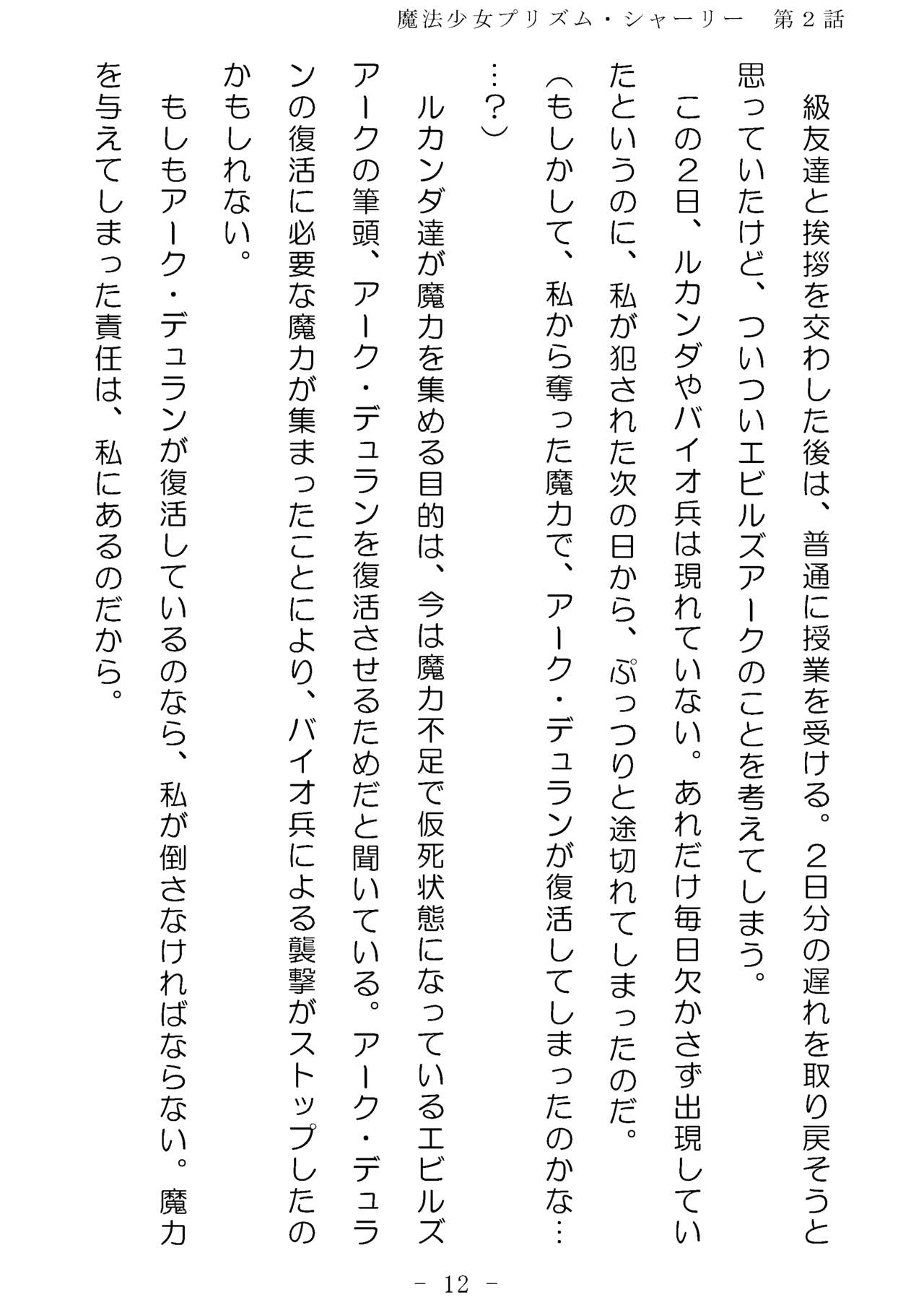 魔法少女プリズム・シャーリー　第２話

級友達と挨拶を交わした後は、普通に授業を受ける。２日分の遅れを取り戻そうと思っていたけど、ついついエビルズアークのことを考えてしまう。

この２日、ルカンダやバイオ兵は現れていない。あれだけ毎日欠かさず出現していたというのに、私が犯された次の日から、ぷっつりと途切れてしまったのだ。

（もしかして、私から奪った魔力で、アーク・デュランが復活してしまったのかな……？）

ルカンダ達が魔力を集める目的は、今は魔力不足で仮死状態になっているエビルズアークの筆頭、アーク・デュランを復活させるためだと聞いている。アーク・デュランの復活に必要な魔力が集まったことにより、バイオ兵による襲撃がストップしたのかもしれない。

もしもアーク・デュランが復活しているのなら、私が倒さなければならない。魔力を与えてしまった責任は、私にあるのだから。

－ 12 －